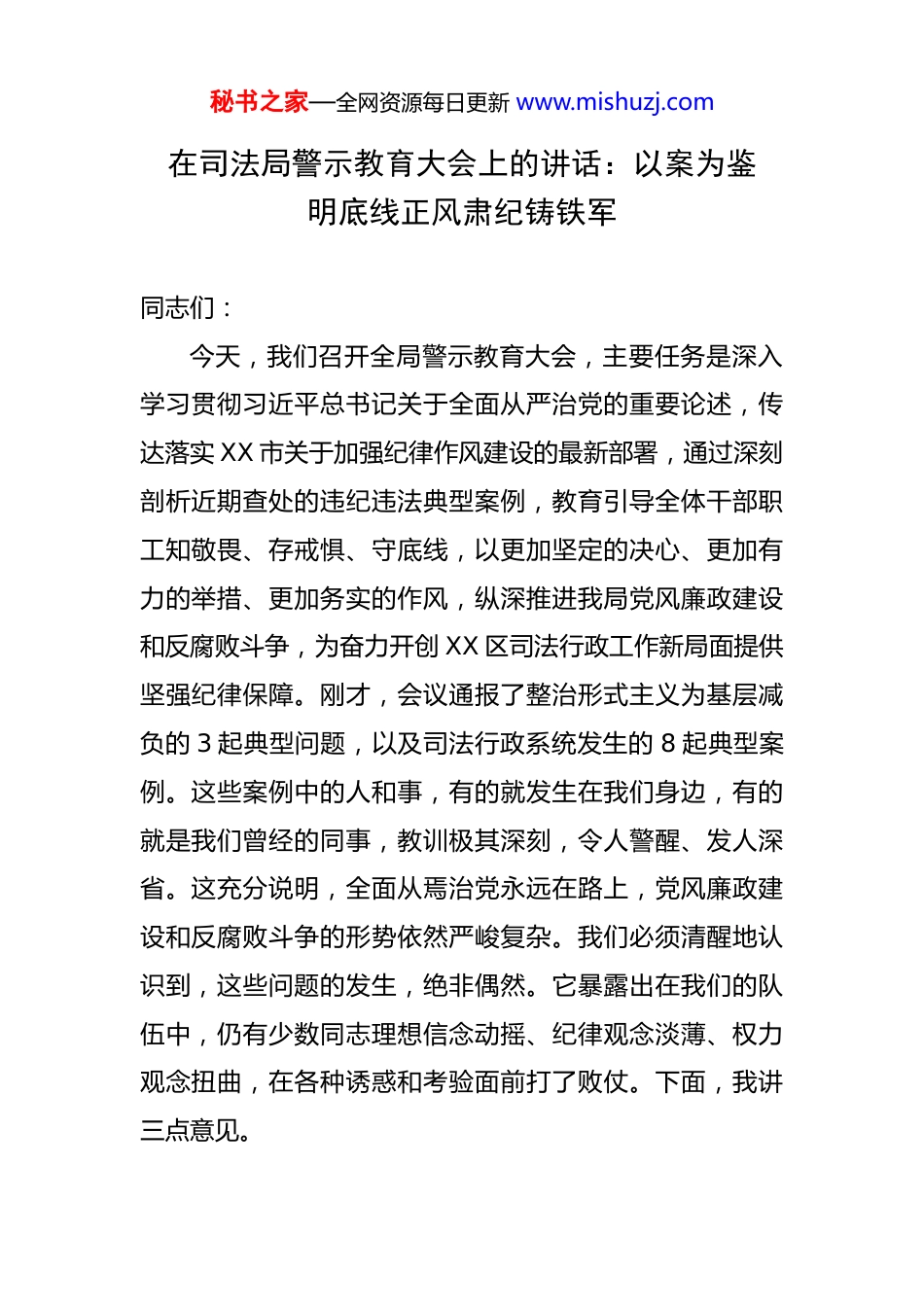 秘书之家—全网资源每日更新 www.mishuzj.com

在司法局警示教育大会上的讲话：以案为鉴明底线正风肃纪铸铁军

同志们：

今天，我们召开全局警示教育大会，主要任务是深入学习贯彻习近平总书记关于全面从严治党的重要论述，传达落实 XX 市关于加强纪律作风建设的最新部署，通过深刻剖析近期查处的违纪违法典型案例，教育引导全体干部职工知敬畏、存戒惧、守底线，以更加坚定的决心、更加有力的举措、更加务实的作风，纵深推进我局党风廉政建设和反腐败斗争，为奋力开创 XX 区司法行政工作新局面提供坚强纪律保障。刚才，会议通报了整治形式主义为基层减负的 3 起典型问题，以及司法行政系统发生的 8 起典型案例。这些案例中的人和事，有的就发生在我们身边，有的就是我们曾经的同事，教训极其深刻，令人警醒、发人深省。这充分说明，全面从焉治党永远在路上，党风廉政建设和反腐败斗争的形势依然严峻复杂。我们必须清醒地认识到，这些问题的发生，绝非偶然。它暴露出在我们的队伍中，仍有少数同志理想信念动摇、纪律观念淡薄、权力观念扭曲，在各种诱惑和考验面前打了败仗。下面，我讲三点意见。